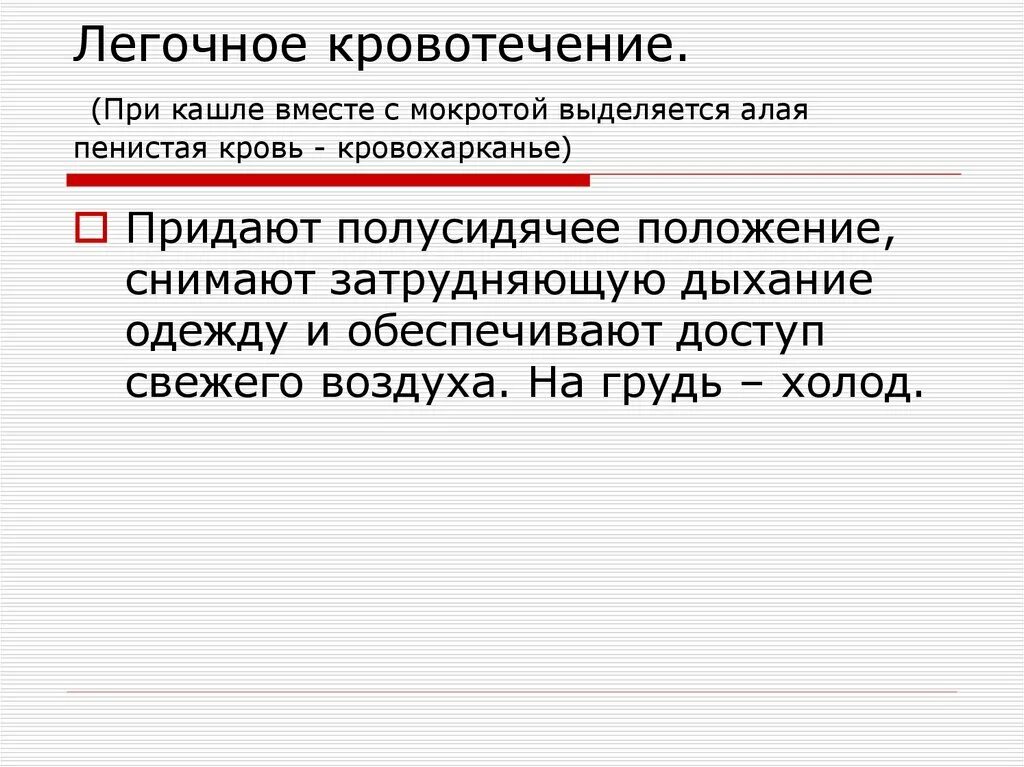 Легочное кровотечение.

(При кашле вместе с мокротой выделяется алая пенистая кровь - кровохарканье)

Придают полусидячее положение, снимают затрудняющую дыхание одежду и обеспечивают доступ свежего воздуха. На грудь – холод.